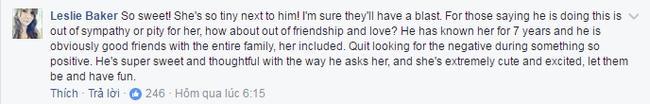 Leslie Baker So sweet! She's so tiny next to him! I'm sure they'll have a blast. For those saying he is doing this is out of sympathy or pity for her, how about out of friendship and love? He has known her for 7 years and he is obviously good friends with the entire family, her included. Quit looking for the negative during something so positive. He's super sweet and thoughtful with the way he asks her, and she's extremely cute and excited, let them be and have fun.

Thích · Trả lời · 246 · Hôm qua lúc 6:15